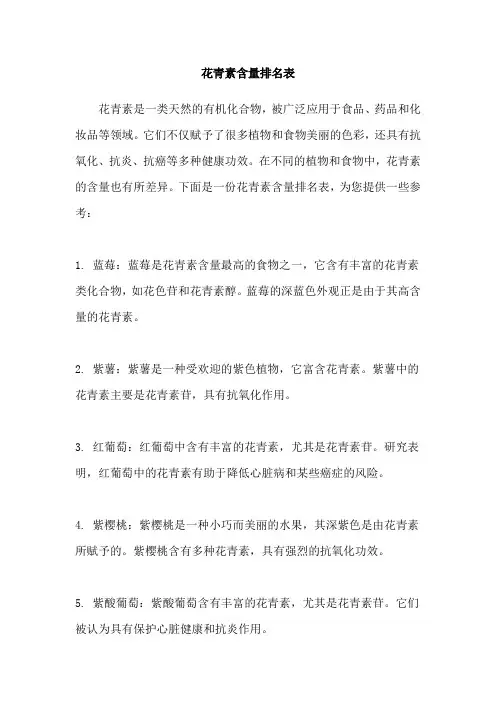 花青素含量排名表

花青素是一类天然的有机化合物，被广泛应用于食品、药品和化妆品等领域。它们不仅赋予了很多植物和食物美丽的色彩，还具有抗氧化、抗炎、抗癌等多种健康功效。在不同的植物和食物中，花青素的含量也有所差异。下面是一份花青素含量排名表，为您提供一些参考：

1. 蓝莓：蓝莓是花青素含量最高的食物之一，它含有丰富的花青素类化合物，如花色苷和花青素醇。蓝莓的深蓝色外观正是由于其高含量的花青素。

2. 紫薯：紫薯是一种受欢迎的紫色植物，它富含花青素。紫薯中的花青素主要是花青素苷，具有抗氧化作用。

3. 红葡萄：红葡萄中含有丰富的花青素，尤其是花青素苷。研究表明，红葡萄中的花青素有助于降低心脏病和某些癌症的风险。

4. 紫樱桃：紫樱桃是一种小巧而美丽的水果，其深紫色是由花青素所赋予的。紫樱桃含有多种花青素，具有强烈的抗氧化功效。

5. 紫酸葡萄：紫酸葡萄含有丰富的花青素，尤其是花青素苷。它们被认为具有保护心脏健康和抗炎作用。